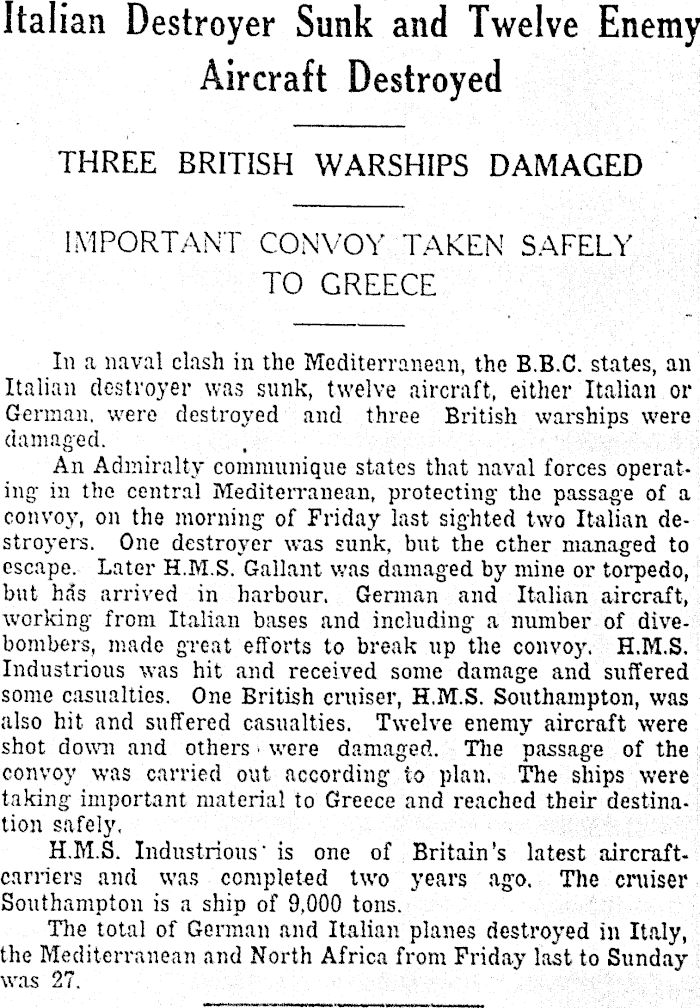 Italian Destroyer Sunk and Twelve Enemy Aircraft Destroyed

THREE BRITISH WARSHIPS DAMAGED

IMPORTANT CONVOY TAKEN SAFELY TO GREECE

In a naval clash in the Mediterranean, the B.B.C. states, an Italian destroyer was sunk, twelve aircraft, either Italian or German, were destroyed and three British warships were damaged.

An Admiralty communique states that naval forces operating in the central Mediterranean, protecting the passage of a convoy, on the morning of Friday last sighted two Italian destroyers. One destroyer was sunk, but the other managed to escape. Later H.M.S. Gallant was damaged by mine or torpedo, but has arrived in harbour. German and Italian aircraft, working from Italian bases and including a number of dive-bombers, made great efforts to break up the convoy. H.M.S. Industrious was hit and received some damage and suffered some casualties. One British cruiser, H.M.S. Southampton, was also hit and suffered casualties. Twelve enemy aircraft were shot down and others were damaged. The passage of the convoy was carried out according to plan. The ships were taking important material to Greece and reached their destination safely.

H.M.S. Industrious is one of Britain's latest aircraft-carriers and was completed two years ago. The cruiser Southampton is a ship of 9,000 tons.

The total of German and Italian planes destroyed in Italy, the Mediterranean and North Africa from Friday last to Sunday was 27.